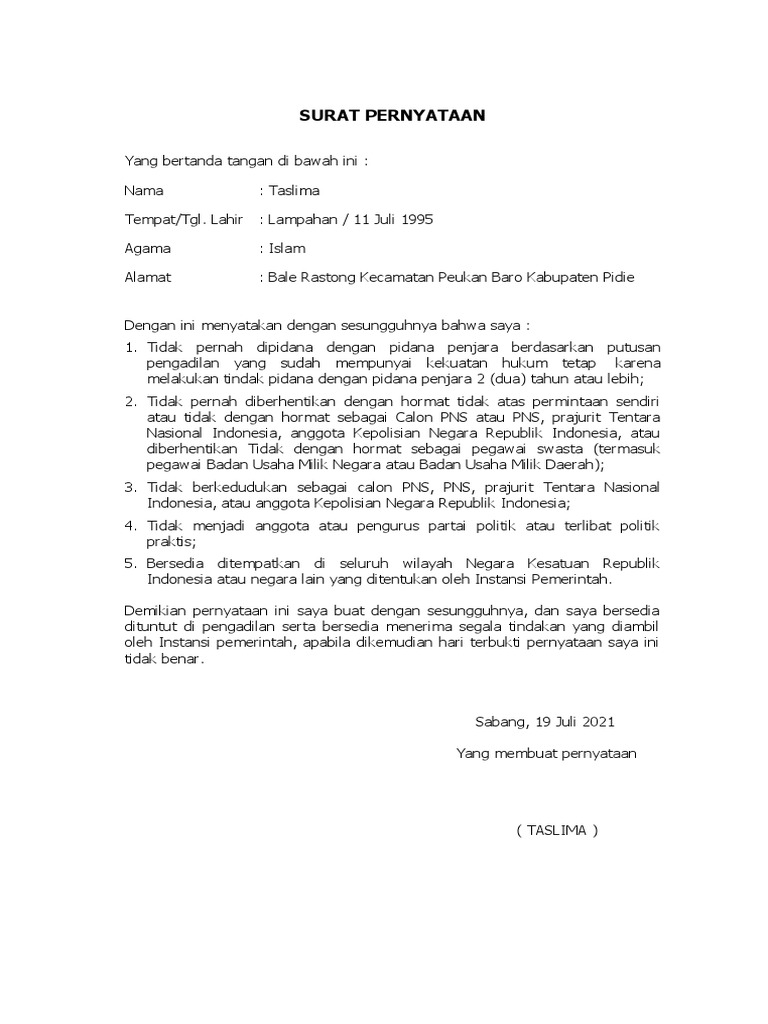 SURAT PERNYATAAN

Yang bertanda tangan di bawah ini :

Nama : Taslima

Tempat/Tgl. Lahir : Lampahan / 11 Juli 1995

Agama : Islam

Alamat : Bale Rastong Kecamatan Peukan Baro Kabupaten Pidie

Dengan ini menyatakan dengan sesungguhnya bahwa saya :

1. Tidak pernah dipidana dengan pidana penjara berdasarkan putusan pengadilan yang sudah mempunyai kekuatan hukum tetap karena melakukan tindak pidana dengan pidana penjara 2 (dua) tahun atau lebih;

2. Tidak pernah diberhentikan dengan hormat tidak atas permintaan sendiri atau tidak dengan hormat sebagai Calon PNS atau PNS, prajurit Tentara Nasional Indonesia, anggota Kepolisian Negara Republik Indonesia, atau diberhentikan Tidak dengan hormat sebagai pegawai swasta (termasuk pegawai Badan Usaha Milik Negara atau Badan Usaha Milik Daerah);

3. Tidak berkedudukan sebagai calon PNS, PNS, prajurit Tentara Nasional Indonesia, atau anggota Kepolisian Negara Republik Indonesia;

4. Tidak menjadi anggota atau pengurus partai politik atau terlibat politik praktis;

5. Bersedia ditempatkan di seluruh wilayah Negara Kesatuan Republik Indonesia atau negara lain yang ditentukan oleh Instansi Pemerintah.

Demikian pernyataan ini saya buat dengan sesungguhnya, dan saya bersedia dituntut di pengadilan serta bersedia menerima segala tindakan yang diambil oleh Instansi pemerintah, apabila dikemudian hari terbukti pernyataan saya ini tidak benar.

Sabang, 19 Juli 2021

Yang membuat pernyataan

( TASLIMA )